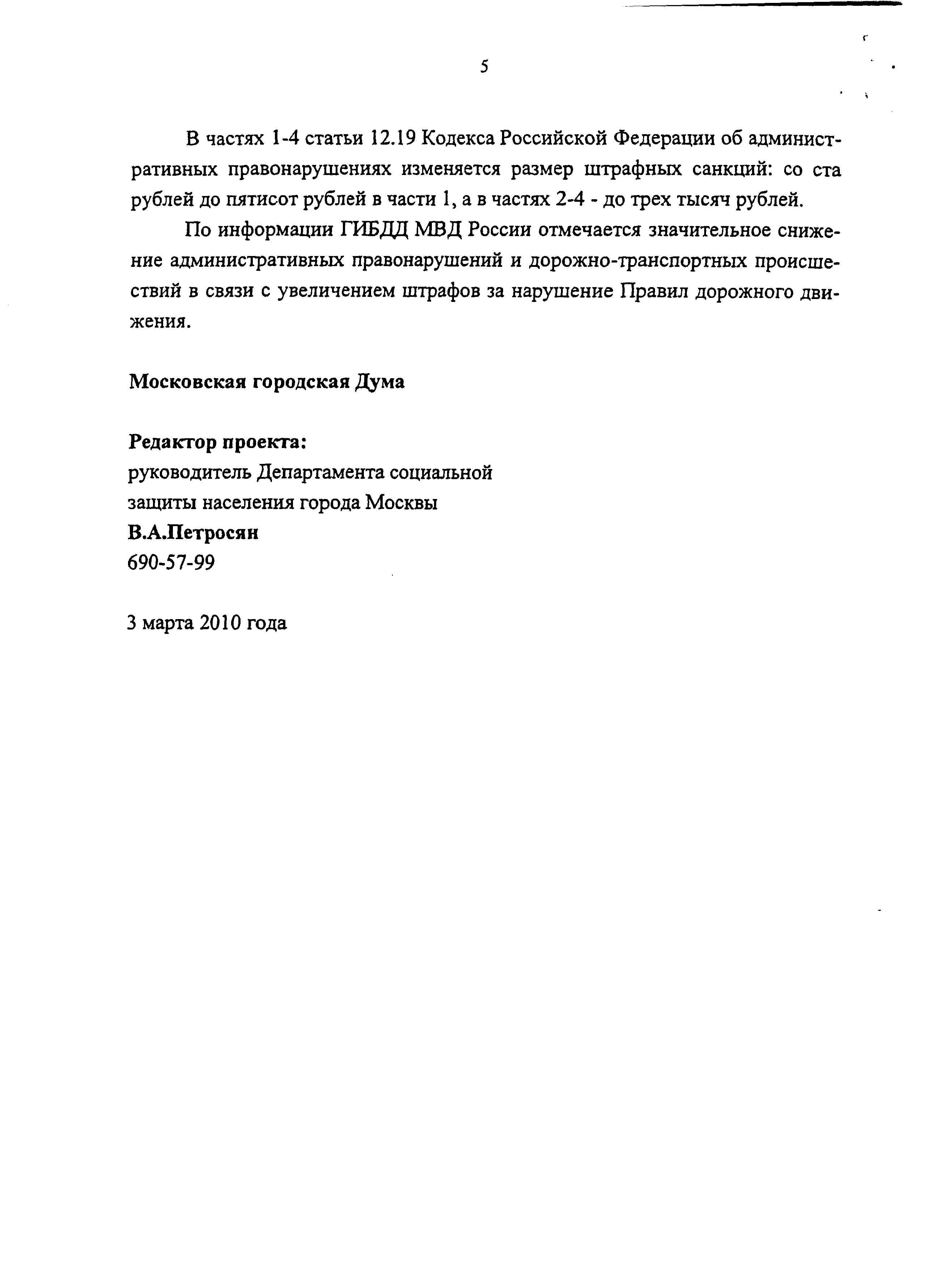 5

В частях 1-4 статьи 12.19 Кодекса Российской Федерации об административных правонарушениях изменяется размер штрафных санкций: со ста рублей до пятисот рублей в части 1, а в частях 2-4 - до трех тысяч рублей.

По информации ГИБДД МВД России отмечается значительное снижение административных правонарушений и дорожно-транспортных происшествий в связи с увеличением штрафов за нарушение Правил дорожного движения.

Московская городская Дума

Редактор проекта:
руководитель Департамента социальной защиты населения города Москвы
В.А.Петросян
690-57-99

3 марта 2010 года